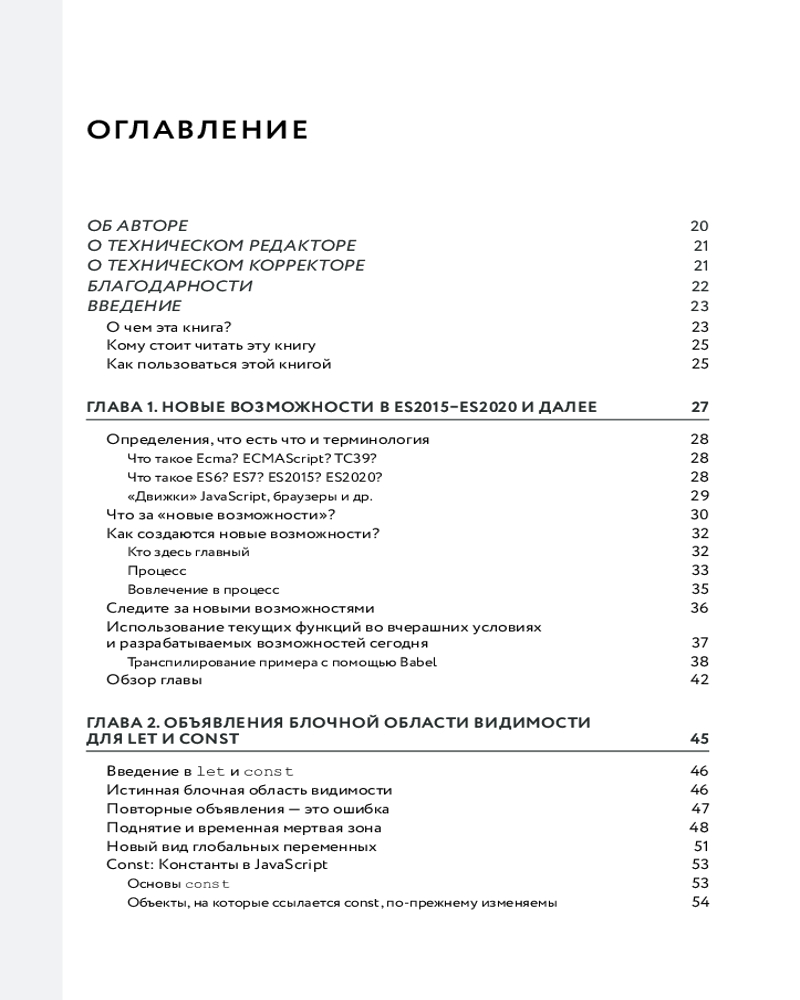 ОГЛАВЛЕНИЕ

ОБ АВТОРЕ 20
О ТЕХНИЧЕСКОМ РЕДАКТОРЕ 21
О ТЕХНИЧЕСКОМ КОРРЕКТОРЕ 21
БЛАГОДАРНОСТИ 22
ВВЕДЕНИЕ 23
О чем эта книга? 23
Кому стоит читать эту книгу 25
Как пользоваться этой книгой 25

ГЛАВА 1. НОВЫЕ ВОЗМОЖНОСТИ В ES2015–ES2020 И ДАЛЕЕ 27

Определения, что есть что и терминология 28
Что такое Ecma? ECMAScript? TC39? 28
Что такое ES6? ES7? ES2015? ES2020? 28
«Движки» JavaScript, браузеры и др. 29
Что за «новые возможности»? 30
Как создаются новые возможности? 32
Кто здесь главный 32
Процесс 33
Вовлечение в процесс 35
Следите за новыми возможностями 36
Использование текущих функций во вчерашних условиях и разрабатываемых возможностей сегодня 37
Транспилирование примера с помощью Babel 38
Обзор главы 42

ГЛАВА 2. ОБЪЯВЛЕНИЯ БЛОЧНОЙ ОБЛАСТИ ВИДИМОСТИ ДЛЯ LET И CONST 45

Введение в let и const 46
Истинная блочная область видимости 46
Повторные объявления — это ошибка 47
Поднятие и временная мертвая зона 48
Новый вид глобальных переменных 51
Const: Константы в JavaScript 53
Основы const 53
Объекты, на которые ссылается const, по-прежнему изменяемы 54